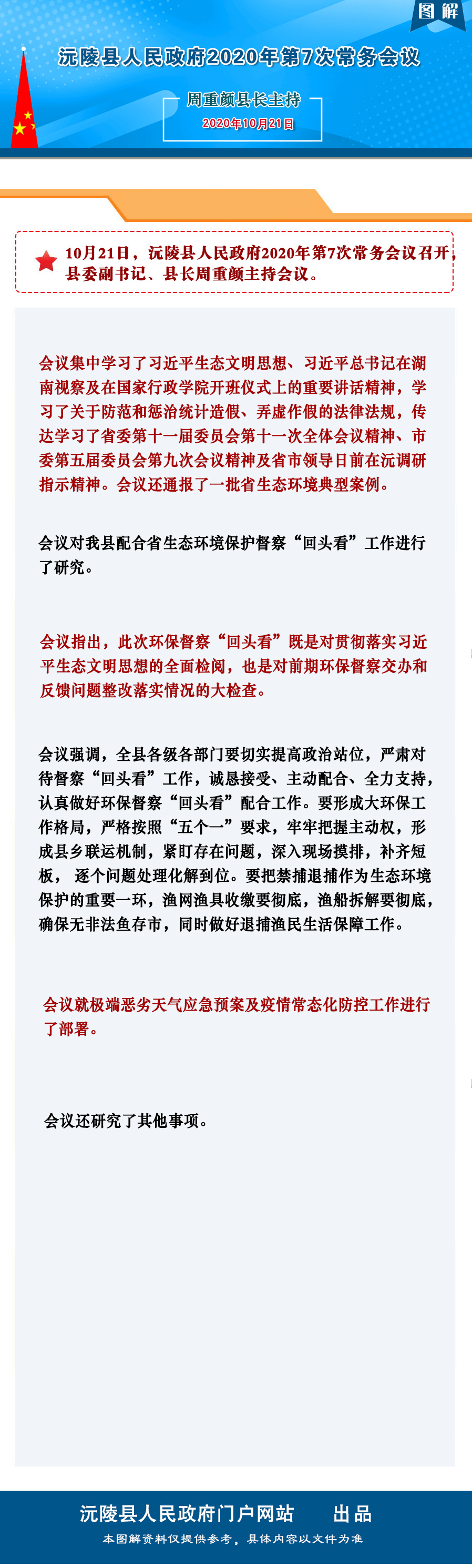 图解

沅陵县人民政府2020年第7次常务会议

周重颜县长主持

2020年10月21日

10月21日，沅陵县人民政府2020年第7次常务会议召开，县委副书记、县长周重颜主持会议。

会议集中学习了习近平生态文明思想、习近平总书记在湖南视察及在国家行政学院开班仪式上的重要讲话精神，学习了关于防范和惩治统计造假、弄虚作假的法律法规，传达学习了省委第十一届委员会第十一次全体会议精神、市委第五届委员会第九次会议精神及省市领导日前在沅调研指示精神。会议还通报了一批省生态环境典型案例。

会议对我县配合省生态环境保护督察“回头看”工作进行了研究。

会议指出，此次环保督察“回头看”既是对贯彻落实习近平生态文明思想的全面检阅，也是对前期环保督察交办和反馈问题整改落实情况的大检查。

会议强调，全县各级各部门要切实提高政治站位，严肃对待督察“回头看”工作，诚恳接受、主动配合、全力支持，认真做好环保督察“回头看”配合工作。要形成大环保工作格局，严格按照“五个一”要求，牢牢把握主动权，形成县乡联运机制，紧盯存在问题，深入现场摸排，补齐短板， 逐个问题处理化解到位。要把禁捕退捕作为生态环境保护的重要一环，渔网渔具收缴要彻底，渔船拆解要彻底，确保无非法鱼存市，同时做好退捕渔民生活保障工作。

会议就极端恶劣天气应急预案及疫情常态化防控工作进行了部署。

会议还研究了其他事项。

沅陵县人民政府门户网站 出品

本图解资料仅提供参考，具体内容以文件为准